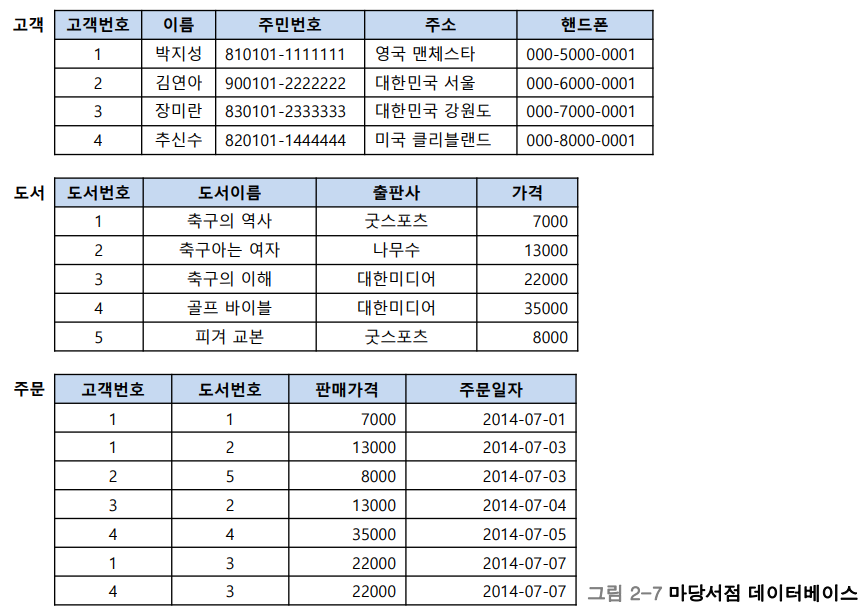 고객

| 고객번호 | 이름 | 주민번호 | 주소 | 핸드폰 |
|---|---|---|---|---|
| 1 | 박지성 | 810101-1111111 | 영국 맨체스타 | 000-5000-0001 |
| 2 | 김연아 | 900101-2222222 | 대한민국 서울 | 000-6000-0001 |
| 3 | 장미란 | 830101-2333333 | 대한민국 강원도 | 000-7000-0001 |
| 4 | 추신수 | 820101-1444444 | 미국 클리블랜드 | 000-8000-0001 |

도서

| 도서번호 | 도서이름 | 출판사 | 가격 |
|---|---|---|---|
| 1 | 축구의 역사 | 굿스포츠 | 7000 |
| 2 | 축구아는 여자 | 나무수 | 13000 |
| 3 | 축구의 이해 | 대한미디어 | 22000 |
| 4 | 골프 바이블 | 대한미디어 | 35000 |
| 5 | 피겨 교본 | 굿스포츠 | 8000 |

주문

| 고객번호 | 도서번호 | 판매가격 | 주문일자 |
|---|---|---|---|
| 1 | 1 | 7000 | 2014-07-01 |
| 1 | 2 | 13000 | 2014-07-03 |
| 2 | 5 | 8000 | 2014-07-03 |
| 3 | 2 | 13000 | 2014-07-04 |
| 4 | 4 | 35000 | 2014-07-05 |
| 1 | 3 | 22000 | 2014-07-07 |
| 4 | 3 | 22000 | 2014-07-07 |

그림 2-7 마당서점 데이터베이스